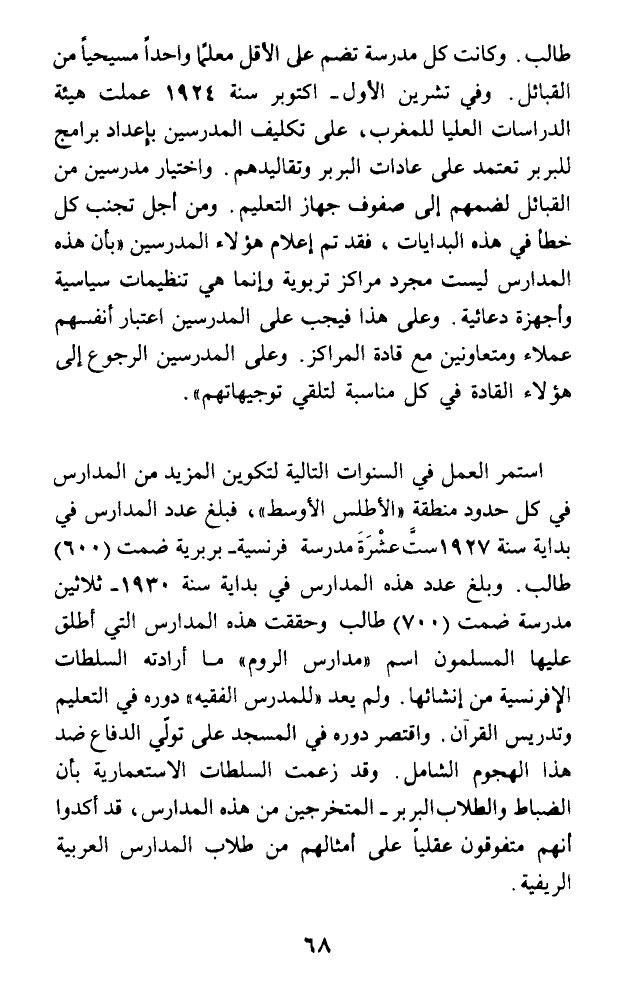 طالب. وكانت كل مدرسة تضم على الأقل معلمًا واحداً مسيحياً من القبائل. وفي تشرين الأول ـ اكتوبر سنة ١٩٢٤ عملت هيئة الدراسات العليا للمغرب، على تكليف المدرسين بإعداد برامج للبربر تعتمد على عادات البربر وتقاليدهم. واختيار مدرسين من القبائل لضمهم إلى صفوف جهاز التعليم. ومن أجل تجنب كل خطأ في هذه البدايات، فقد تم إعلام هؤلاء المدرسين «بأن هذه المدارس ليست مجرد مراكز تربوية وإنما هي تنظيمات سياسية وأجهزة دعائية. وعلى هذا فيجب على المدرسين اعتبار أنفسهم عملاء ومتعاونين مع قادة المراكز. وعلى المدرسين الرجوع إلى هؤلاء القادة في كل مناسبة لتلقي توجيهاتهم».

استمر العمل في السنوات التالية لتكوين المزيد من المدارس في كل حدود منطقة «الأطلس الأوسط»، فبلغ عدد المدارس في بداية سنة ١٩٢٧ ستَّ عشْرَةَ مدرسة فرنسية ـ بربرية ضمت (٦٠٠) طالب. وبلغ عدد هذه المدارس في بداية سنة ١٩٣٠ ـ ثلاثين مدرسة ضمت (٧٠٠) طالب وحققت هذه المدارس التي أطلق عليها المسلمون اسم «مدارس الروم» ما أرادته السلطات الإفرنسية من إنشائها. ولم يعد «للمدرس الفقيه» دوره في التعليم وتدريس القرآن. واقتصر دوره في المسجد على تولّي الدفاع ضد هذا الهجوم الشامل. وقد زعمت السلطات الاستعمارية بأن الضباط والطلاب البربر ـ المتخرجين من هذه المدارس، قد أكدوا أنهم متفوقون عقلياً على أمثالهم من طلاب المدارس العربية الريفية.

٦٨